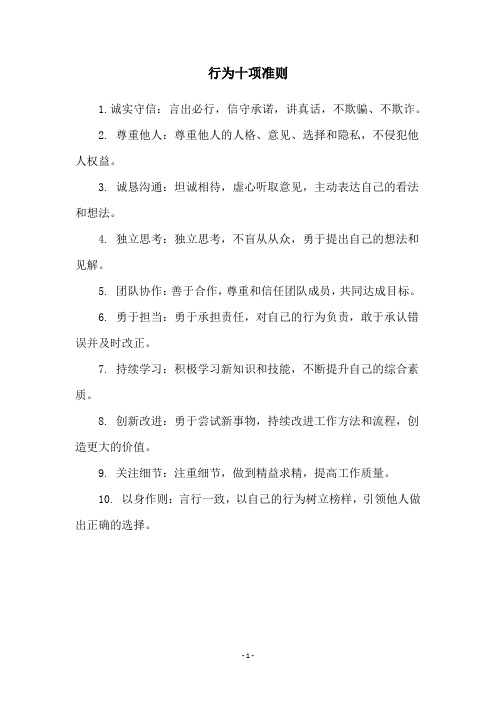 行为十项准则

1. 诚实守信：言出必行，信守承诺，讲真话，不欺骗、不欺诈。

2. 尊重他人：尊重他人的人格、意见、选择和隐私，不侵犯他人权益。

3. 诚恳沟通：坦诚相待，虚心听取意见，主动表达自己的看法和想法。

4. 独立思考：独立思考，不盲从从众，勇于提出自己的想法和见解。

5. 团队协作：善于合作，尊重和信任团队成员，共同达成目标。

6. 勇于担当：勇于承担责任，对自己的行为负责，敢于承认错误并及时改正。

7. 持续学习：积极学习新知识和技能，不断提升自己的综合素质。

8. 创新改进：勇于尝试新事物，持续改进工作方法和流程，创造更大的价值。

9. 关注细节：注重细节，做到精益求精，提高工作质量。

10. 以身作则：言行一致，以自己的行为树立榜样，引领他人做出正确的选择。

- 1 -